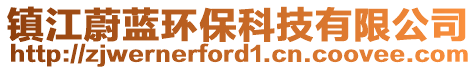 镇江蔚蓝环保科技有限公司
http://zjwernerford1.cn.coovee.com